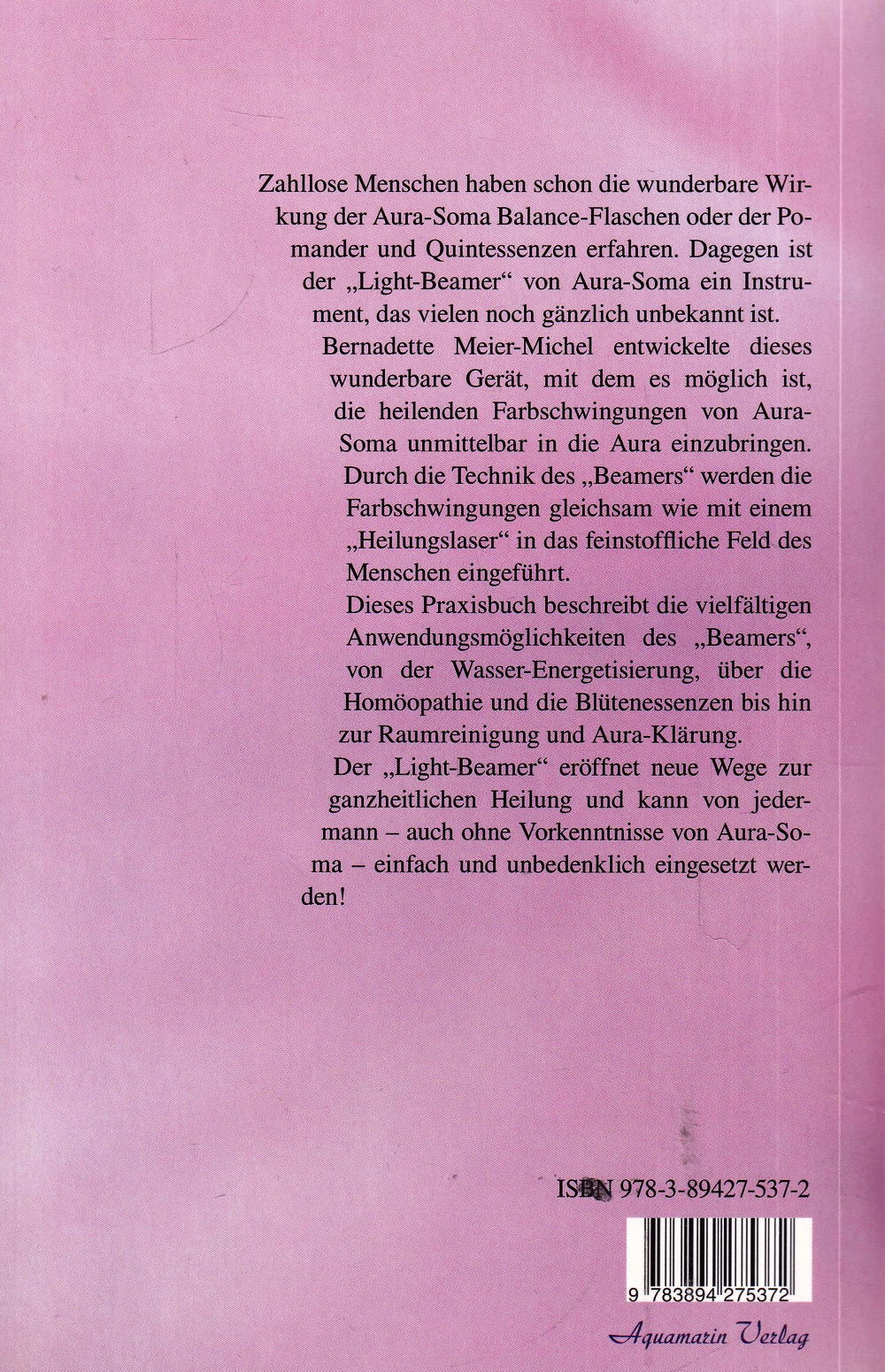 Zahllose Menschen haben schon die wunderbare Wirkung der Aura-Soma Balance-Flaschen oder der Pomander und Quintessenzen erfahren. Dagegen ist der „Light-Beamer“ von Aura-Soma ein Instrument, das vielen noch gänzlich unbekannt ist.

Bernadette Meier-Michel entwickelte dieses wunderbare Gerät, mit dem es möglich ist, die heilenden Farbschwingungen von Aura-Soma unmittelbar in die Aura einzubringen. Durch die Technik des „Beamers“ werden die Farbschwingungen gleichsam wie mit einem „Heilungslaser“ in das feinstoffliche Feld des Menschen eingeführt.

Dieses Praxisbuch beschreibt die vielfältigen Anwendungsmöglichkeiten des „Beamers“, von der Wasser-Energetisierung, über die Homöopathie und die Blütenessenzen bis hin zur Raumreinigung und Aura-Klärung.

Der „Light-Beamer“ eröffnet neue Wege zur ganzheitlichen Heilung und kann von jedermann – auch ohne Vorkenntnisse von Aura-Soma – einfach und unbedenklich eingesetzt werden!

ISBN 978-3-89427-537-2

9 783894 275372

Aquamarin Verlag